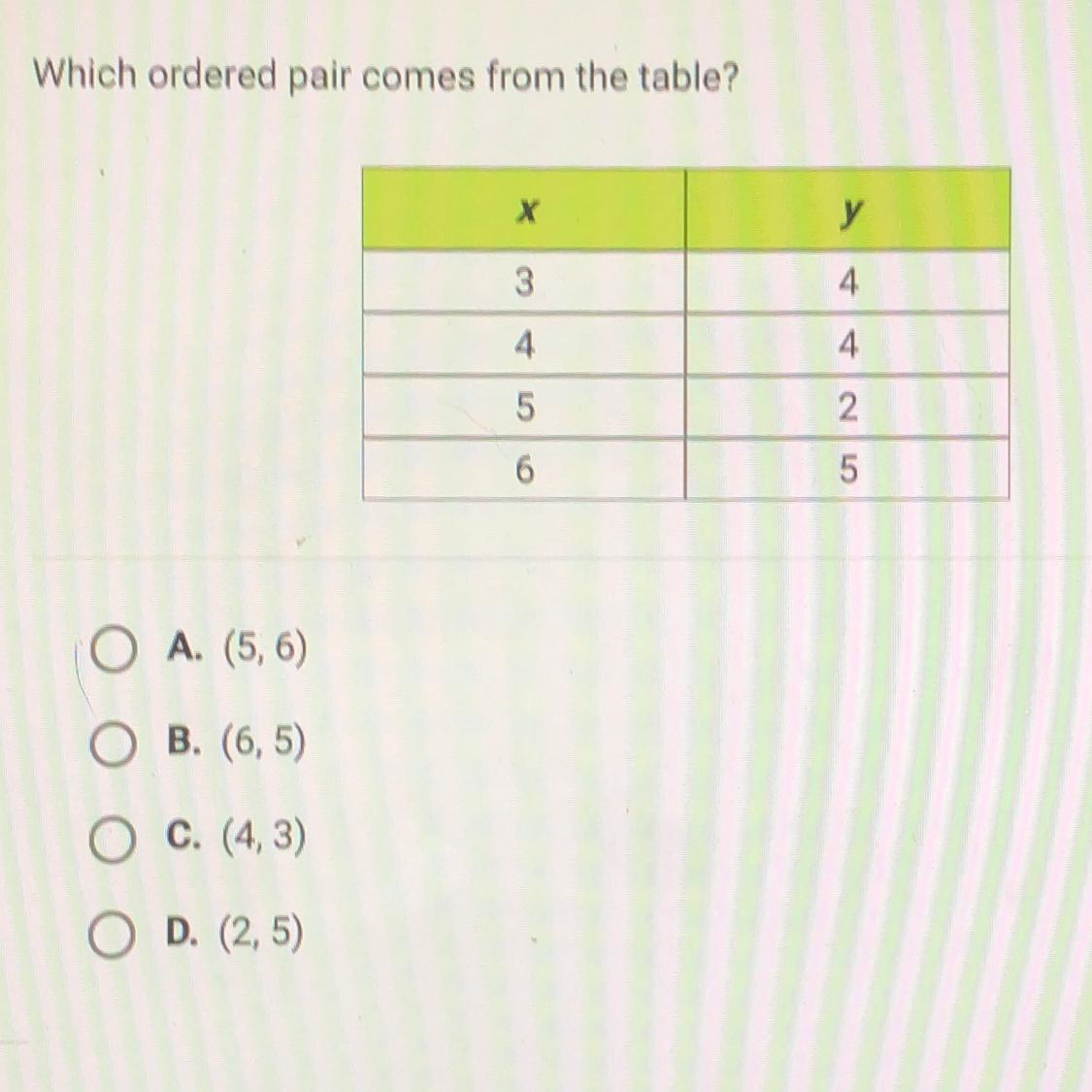 Which ordered pair comes from the table?

| x | y |
|---|---|
| 3 | 4 |
| 4 | 4 |
| 5 | 2 |
| 6 | 5 |

A. (5, 6)

B. (6, 5)

C. (4, 3)

D. (2, 5)